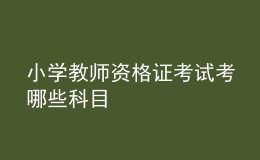 小学教师资格证考试考哪些科目